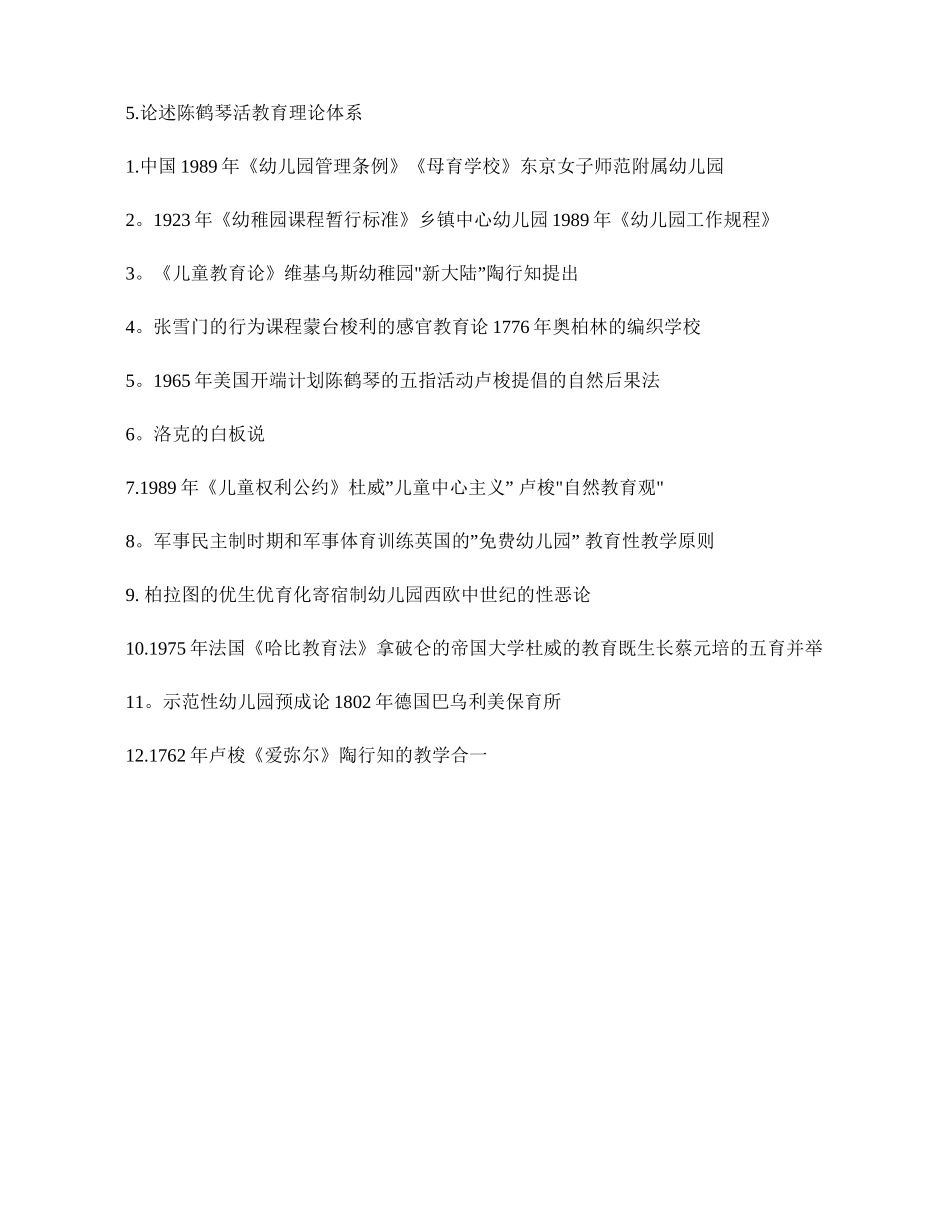 5.论述陈鹤琴活教育理论体系

1.中国 1989 年《幼儿园管理条例》《母育学校》东京女子师范附属幼儿园

2。1923 年《幼稚园课程暂行标准》乡镇中心幼儿园 1989 年《幼儿园工作规程》

3。《儿童教育论》维基乌斯幼稚园"新大陆”陶行知提出

4。张雪门的行为课程蒙台梭利的感官教育论 1776 年奥柏林的编织学校

5。1965 年美国开端计划陈鹤琴的五指活动卢梭提倡的自然后果法

6。洛克的白板说

7.1989 年《儿童权利公约》杜威”儿童中心主义” 卢梭"自然教育观"

8。军事民主制时期和军事体育训练英国的”免费幼儿园” 教育性教学原则

9. 柏拉图的优生优育化寄宿制幼儿园西欧中世纪的性恶论

10.1975 年法国《哈比教育法》拿破仑的帝国大学杜威的教育既生长蔡元培的五育并举

11。示范性幼儿园预成论 1802 年德国巴乌利美保育所

12.1762 年卢梭《爱弥尔》陶行知的教学合一